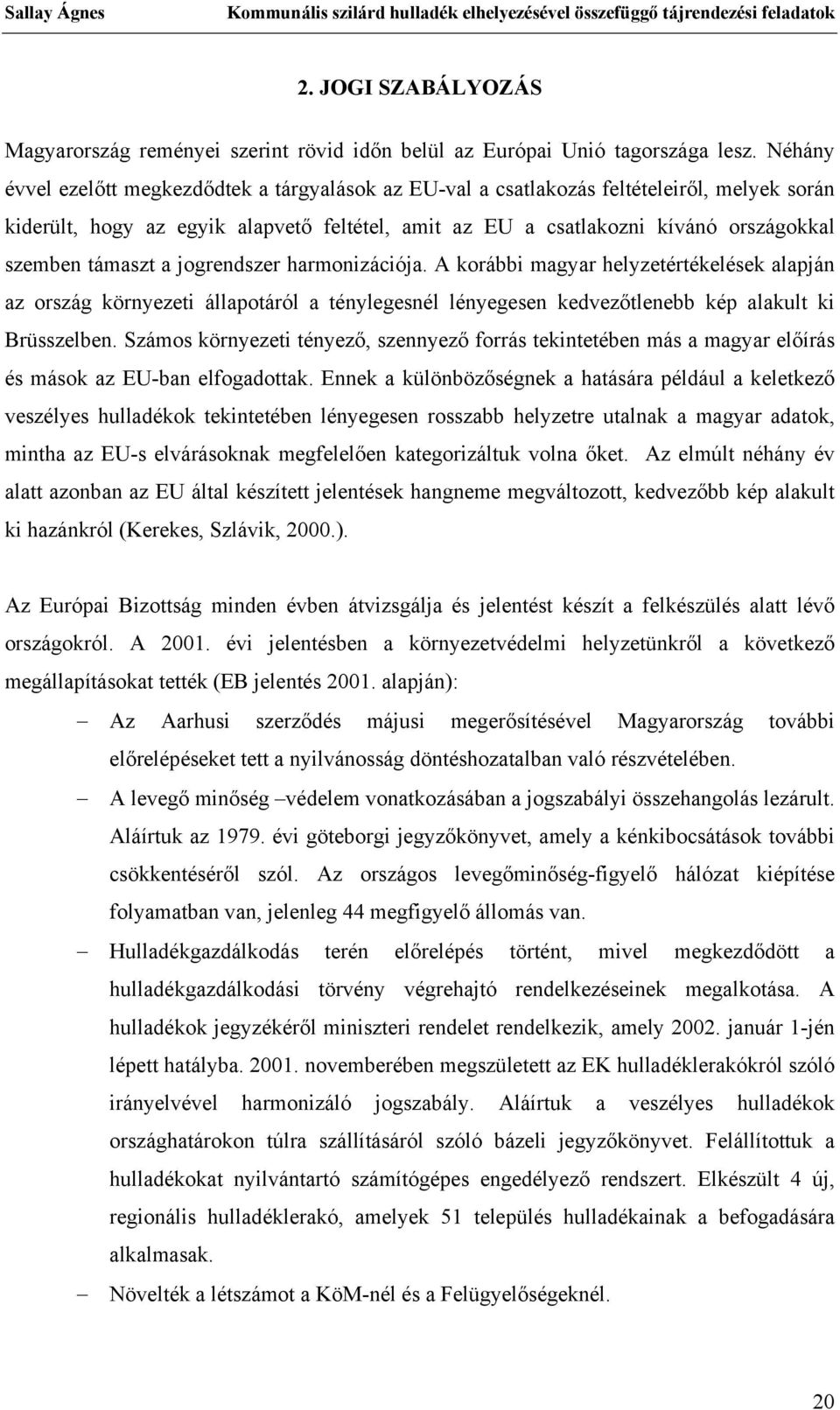 Sallay Ágnes Kommunális szilárd hulladék elhelyezésével összefüggő tájrendezési feladatok

2. JOGI SZABÁLYOZÁS

Magyarország reményei szerint rövid időn belül az Európai Unió tagországa lesz. Néhány évvel ezelőtt megkezdődtek a tárgyalások az EU-val a csatlakozás feltételeiről, melyek során kiderült, hogy az egyik alapvető feltétel, amit az EU a csatlakozni kívánó országokkal szemben támaszt a jogrendszer harmonizációja. A korábbi magyar helyzetértékelések alapján az ország környezeti állapotáról a ténylegesnél lényegesen kedvezőtlenebb kép alakult ki Brüsszelben. Számos környezeti tényező, szennyező forrás tekintetében más a magyar előírás és mások az EU-ban elfogadottak. Ennek a különbözőségnek a hatására például a keletkező veszélyes hulladékok tekintetében lényegesen rosszabb helyzetre utalnak a magyar adatok, mintha az EU-s elvárásoknak megfelelően kategorizáltuk volna őket. Az elmúlt néhány év alatt azonban az EU által készített jelentések hangneme megváltozott, kedvezőbb kép alakult ki hazánkról (Kerekes, Szlávik, 2000.).

Az Európai Bizottság minden évben átvizsgálja és jelentést készít a felkészülés alatt lévő országokról. A 2001. évi jelentésben a környezetvédelmi helyzetünkről a következő megállapításokat tették (EB jelentés 2001. alapján):

– Az Aarhusi szerződés májusi megerősítésével Magyarország további előrelépéseket tett a nyilvánosság döntéshozatalban való részvételében.

– A levegő minőség –védelem vonatkozásában a jogszabályi összehangolás lezárult. Aláírtuk az 1979. évi göteborgi jegyzőkönyvet, amely a kénkibocsátások további csökkentéséről szól. Az országos levegőminőség-figyelő hálózat kiépítése folyamatban van, jelenleg 44 megfigyelő állomás van.

– Hulladékgazdálkodás terén előrelépés történt, mivel megkezdődött a hulladékgazdálkodási törvény végrehajtó rendelkezéseinek megalkotása. A hulladékok jegyzékéről miniszteri rendelet rendelkezik, amely 2002. január 1-jén lépett hatályba. 2001. novemberében megszületett az EK hulladéklerakókról szóló irányelvével harmonizáló jogszabály. Aláírtuk a veszélyes hulladékok országhatárokon túlra szállításáról szóló bázeli jegyzőkönyvet. Felállítottuk a hulladékokat nyilvántartó számítógépes engedélyező rendszert. Elkészült 4 új, regionális hulladéklerakó, amelyek 51 település hulladékainak a befogadására alkalmasak.

– Növelték a létszámot a KöM-nél és a Felügyelőségeknél.

20